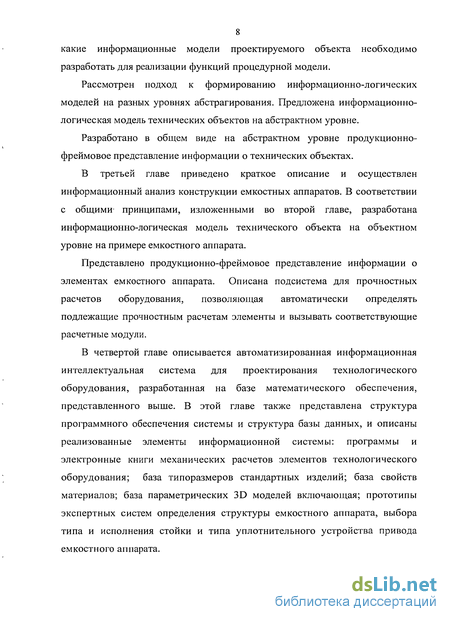 8

какие информационные модели проектируемого объекта необходимо разработать для реализации функций процедурной модели.

Рассмотрен подход к формированию информационно-логических моделей на разных уровнях абстрагирования. Предложена информационно-логическая модель технических объектов на абстрактном уровне.

Разработано в общем виде на абстрактном уровне продукционно-фреймовое представление информации о технических объектах.

В третьей главе приведено краткое описание и осуществлен информационный анализ конструкции емкостных аппаратов. В соответствии с общими принципами, изложенными во второй главе, разработана информационно-логическая модель технического объекта на объектном уровне на примере емкостного аппарата.

Представлено продукционно-фреймовое представление информации о элементах емкостного аппарата. Описана подсистема для прочностных расчетов оборудования, позволяющая автоматически определять подлежащие прочностным расчетам элементы и вызывать соответствующие расчетные модули.

В четвертой главе описывается автоматизированная информационная интеллектуальная система для проектирования технологического оборудования, разработанная на базе математического обеспечения, представленного выше. В этой главе также представлена структура программного обеспечения системы и структура базы данных, и описаны реализованные элементы информационной системы: программы и электронные книги механических расчетов элементов технологического оборудования; база типоразмеров стандартных изделий; база свойств материалов; база параметрических 3D моделей включающая; прототипы экспертных систем определения структуры емкостного аппарата, выбора типа и исполнения стойки и типа уплотнительного устройства привода емкостного аппарата.

dsLib.net
библиотека диссертаций